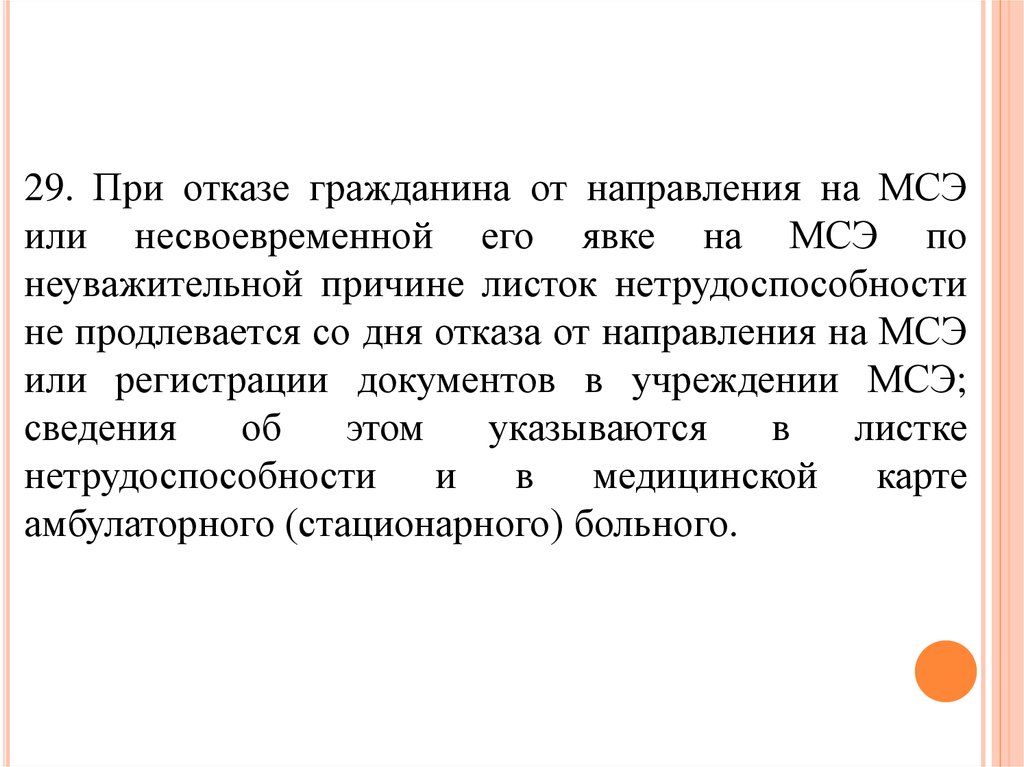 29. При отказе гражданина от направления на МСЭ или несвоевременной его явке на МСЭ по неуважительной причине листок нетрудоспособности не продлевается со дня отказа от направления на МСЭ или регистрации документов в учреждении МСЭ; сведения об этом указываются в листке нетрудоспособности и в медицинской карте амбулаторного (стационарного) больного.